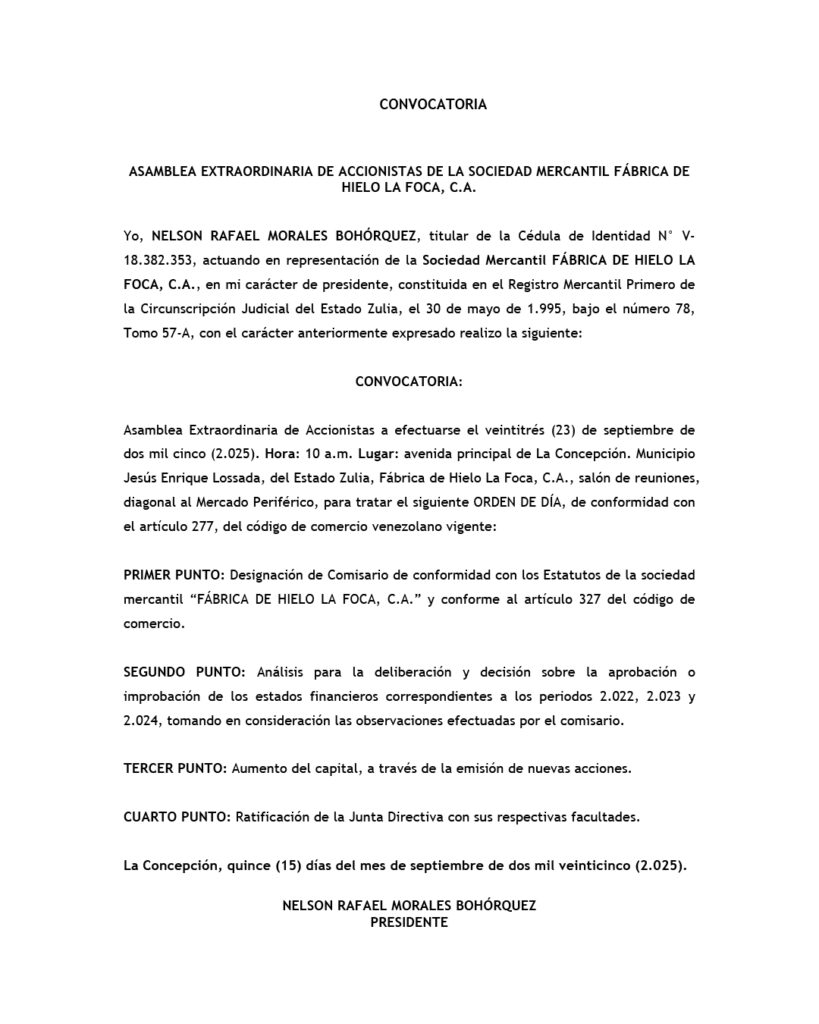 CONVOCATORIA

ASAMBLEA EXTRAORDINARIA DE ACCIONISTAS DE LA SOCIEDAD MERCANTIL FÁBRICA DE HIELO LA FOCA, C.A.

Yo, NELSON RAFAEL MORALES BOHÓRQUEZ, titular de la Cédula de Identidad N° V-18.382.353, actuando en representación de la Sociedad Mercantil FÁBRICA DE HIELO LA FOCA, C.A., en mi carácter de presidente, constituida en el Registro Mercantil Primero de la Circunscripción Judicial del Estado Zulia, el 30 de mayo de 1.995, bajo el número 78, Tomo 57-A, con el carácter anteriormente expresado realizo la siguiente:

CONVOCATORIA:

Asamblea Extraordinaria de Accionistas a efectuarse el veintitrés (23) de septiembre de dos mil cinco (2.025). Hora: 10 a.m. Lugar: avenida principal de La Concepción. Municipio Jesús Enrique Lossada, del Estado Zulia, Fábrica de Hielo La Foca, C.A., salón de reuniones, diagonal al Mercado Periférico, para tratar el siguiente ORDEN DE DÍA, de conformidad con el artículo 277, del código de comercio venezolano vigente:

PRIMER PUNTO: Designación de Comisario de conformidad con los Estatutos de la sociedad mercantil “FÁBRICA DE HIELO LA FOCA, C.A.” y conforme al artículo 327 del código de comercio.

SEGUNDO PUNTO: Análisis para la deliberación y decisión sobre la aprobación o improbación de los estados financieros correspondientes a los periodos 2.022, 2.023 y 2.024, tomando en consideración las observaciones efectuadas por el comisario.

TERCER PUNTO: Aumento del capital, a través de la emisión de nuevas acciones.

CUARTO PUNTO: Ratificación de la Junta Directiva con sus respectivas facultades.

La Concepción, quince (15) días del mes de septiembre de dos mil veinticinco (2.025).

NELSON RAFAEL MORALES BOHÓRQUEZ
PRESIDENTE